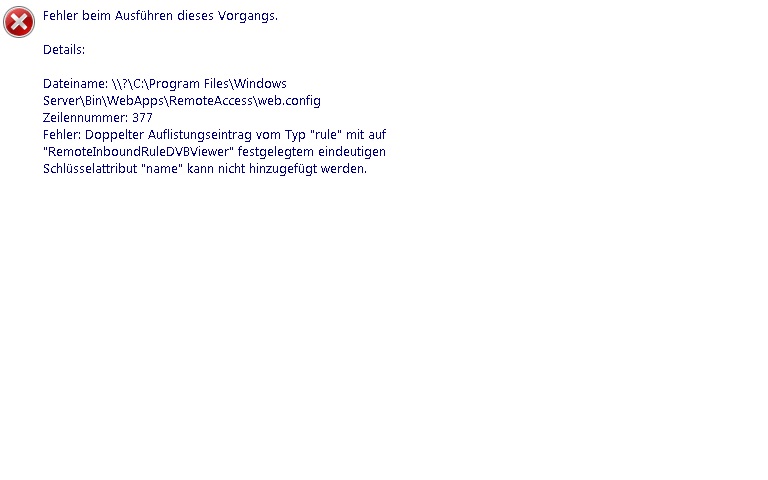 Fehler beim Ausführen dieses Vorgangs.

Details:

Dateiname: \\?\C:\Program Files\Windows Server\Bin\WebApps\RemoteAccess\web.config
Zeilennummer: 377
Fehler: Doppelter Auflistungseintrag vom Typ "rule" mit auf "RemoteInboundRuleDVBViewer" festgelegtem eindeutigen Schlüsselattribut "name" kann nicht hinzugefügt werden.